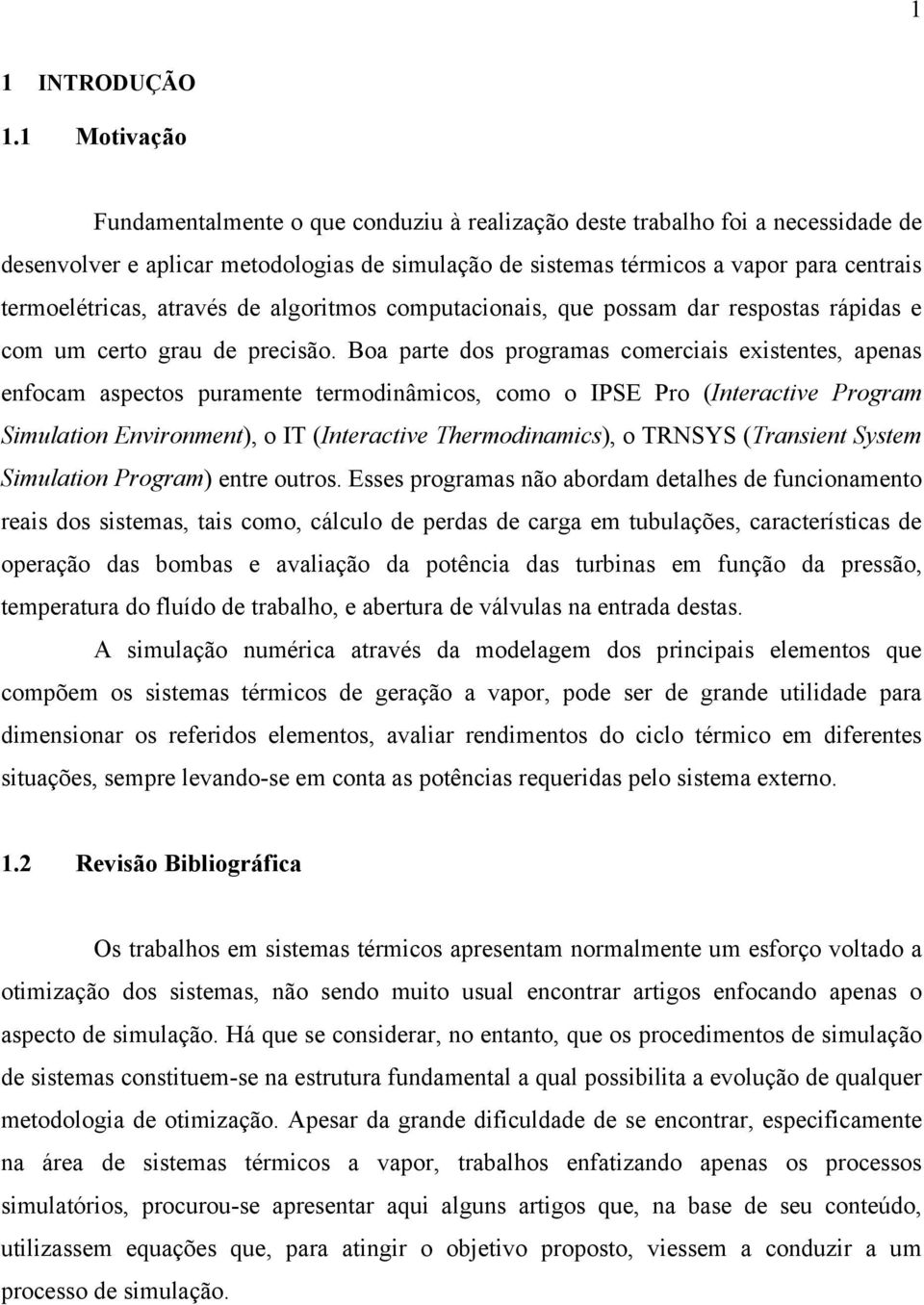 1

1 INTRODUÇÃO

1.1 Motivação

Fundamentalmente o que conduziu à realização deste trabalho foi a necessidade de desenvolver e aplicar metodologias de simulação de sistemas térmicos a vapor para centrais termoelétricas, através de algoritmos computacionais, que possam dar respostas rápidas e com um certo grau de precisão. Boa parte dos programas comerciais existentes, apenas enfocam aspectos puramente termodinâmicos, como o IPSE Pro (Interactive Program Simulation Environment), o IT (Interactive Thermodinamics), o TRNSYS (Transient System Simulation Program) entre outros. Esses programas não abordam detalhes de funcionamento reais dos sistemas, tais como, cálculo de perdas de carga em tubulações, características de operação das bombas e avaliação da potência das turbinas em função da pressão, temperatura do fluído de trabalho, e abertura de válvulas na entrada destas.

A simulação numérica através da modelagem dos principais elementos que compõem os sistemas térmicos de geração a vapor, pode ser de grande utilidade para dimensionar os referidos elementos, avaliar rendimentos do ciclo térmico em diferentes situações, sempre levando-se em conta as potências requeridas pelo sistema externo.

1.2 Revisão Bibliográfica

Os trabalhos em sistemas térmicos apresentam normalmente um esforço voltado a otimização dos sistemas, não sendo muito usual encontrar artigos enfocando apenas o aspecto de simulação. Há que se considerar, no entanto, que os procedimentos de simulação de sistemas constituem-se na estrutura fundamental a qual possibilita a evolução de qualquer metodologia de otimização. Apesar da grande dificuldade de se encontrar, especificamente na área de sistemas térmicos a vapor, trabalhos enfatizando apenas os processos simulatórios, procurou-se apresentar aqui alguns artigos que, na base de seu conteúdo, utilizassem equações que, para atingir o objetivo proposto, viessem a conduzir a um processo de simulação.